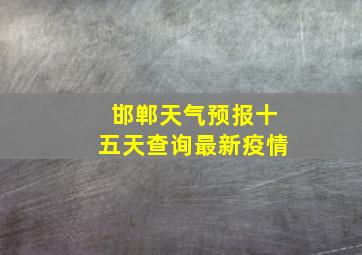 邯郸天气预报十五天查询最新疫情